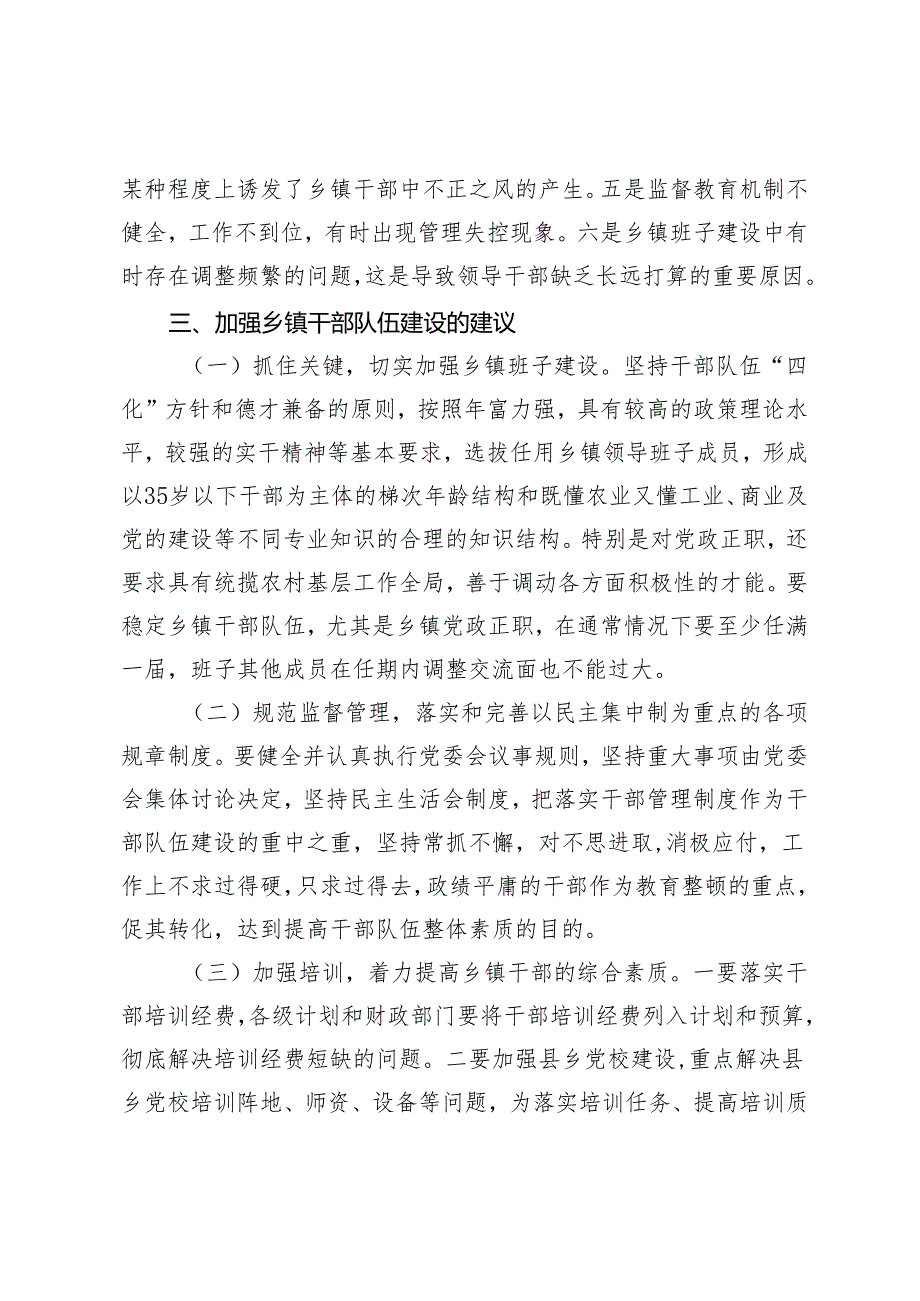 某种程度上诱发了乡镇干部中不正之风的产生。五是监督教育机制不健全，工作不到位，有时出现管理失控现象。六是乡镇班子建设中有时存在调整频繁的问题，这是导致领导干部缺乏长远打算的重要原因。

三、加强乡镇干部队伍建设的建议

（一）抓住关键，切实加强乡镇班子建设。坚持干部队伍“四化”方针和德才兼备的原则，按照年富力强，具有较高的政策理论水平，较强的实干精神等基本要求，选拔任用乡镇领导班子成员，形成以35岁以下干部为主体的梯次年龄结构和既懂农业又懂工业、商业及党的建设等不同专业知识的合理的知识结构。特别是对党政正职，还要求具有统揽农村基层工作全局，善于调动各方面积极性的才能。要稳定乡镇干部队伍，尤其是乡镇党政正职，在通常情况下要至少任满一届，班子其他成员在任期内调整交流面也不能过大。

（二）规范监督管理，落实和完善以民主集中制为重点的各项规章制度。要健全并认真执行党委会议事规则，坚持重大事项由党委会集体讨论决定，坚持民主生活会制度，把落实干部管理制度作为干部队伍建设的重中之重，坚持常抓不懈，对不思进取,消极应付，工作上不求过得硬,只求过得去,政绩平庸的干部作为教育整顿的重点，促其转化，达到提高干部队伍整体素质的目的。

（三）加强培训，着力提高乡镇干部的综合素质。一要落实干部培训经费,各级计划和财政部门要将干部培训经费列入计划和预算,彻底解决培训经费短缺的问题。二要加强县乡党校建设,重点解决县乡党校培训阵地、师资、设备等问题，为落实培训任务、提高培训质